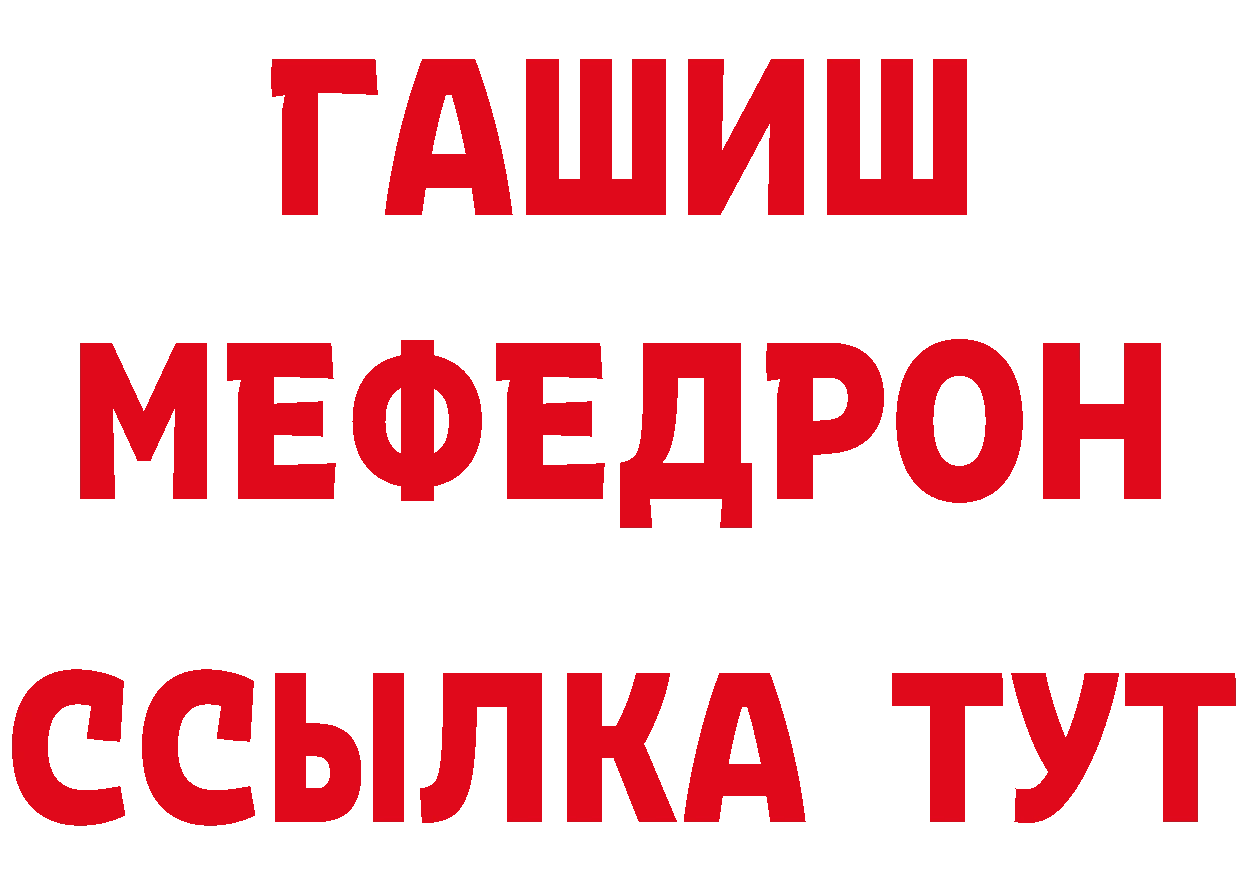 ГАШИШ
МЕФЕДРОН
ССЫЛКА ТУТ